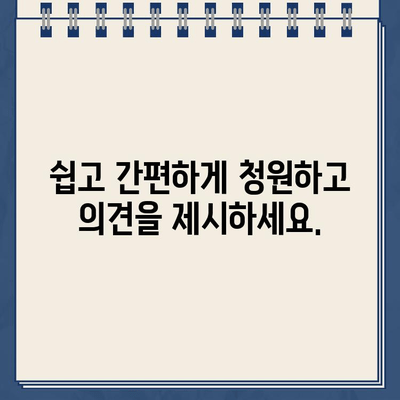 쉽고 간편하게 청원하고 의견을 제시하세요.